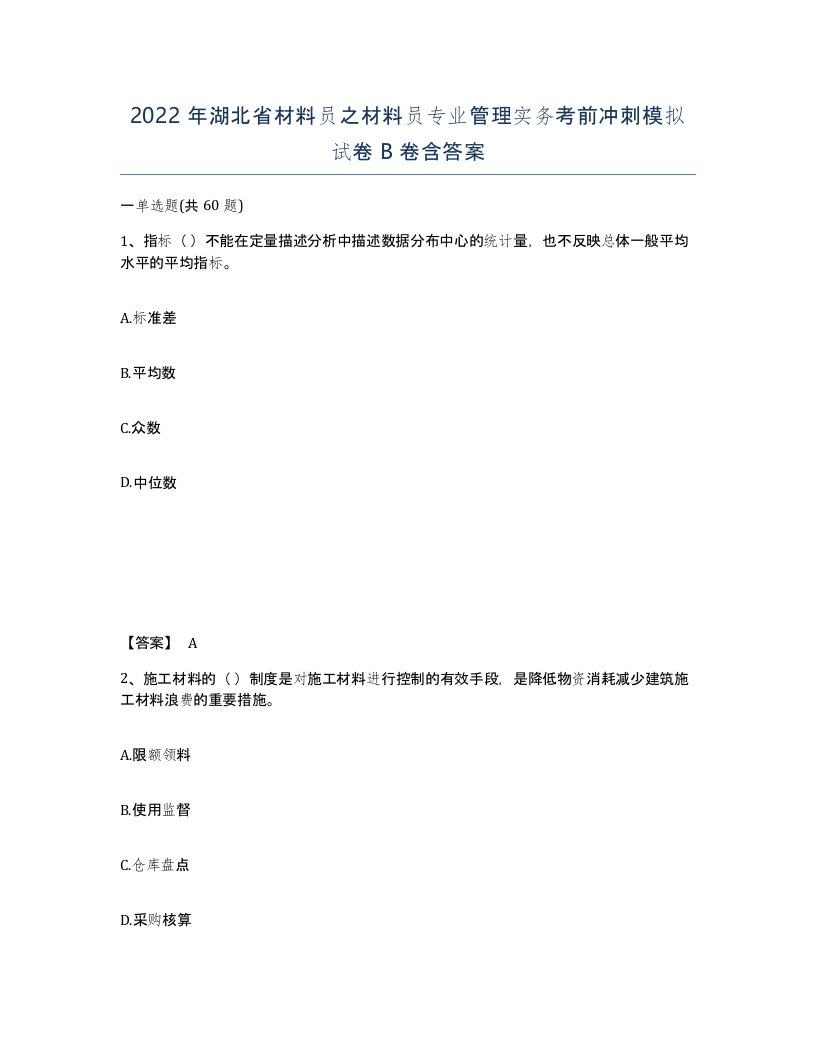 2022年湖北省材料员之材料员专业管理实务考前冲刺模拟试卷B卷含答案

一单选题(共60题)

1、指标（）不能在定量描述分析中描述数据分布中心的统计量，也不反映总体一般平均水平的平均指标。

A.标准差

B.平均数

C.众数

D.中位数

【答案】 A

2、施工材料的（）制度是对施工材料进行控制的有效手段，是降低物资消耗减少建筑施工材料浪费的重要措施。

A.限额领料

B.使用监督

C.仓库盘点

D.采购核算